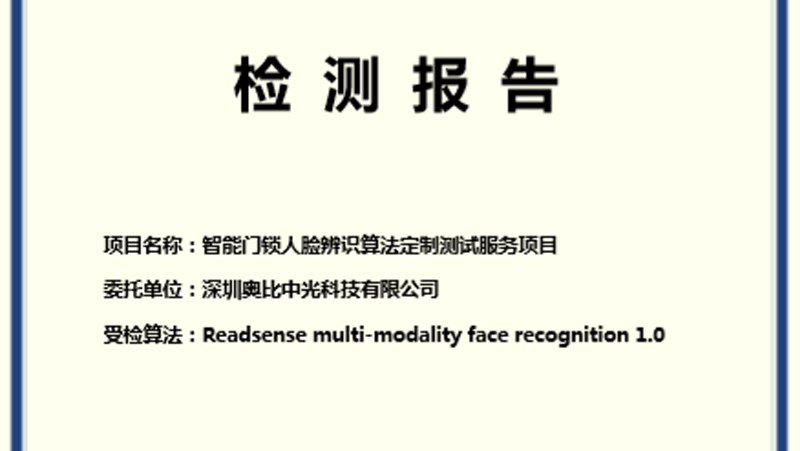 检 测 报 告

项目名称：智能门锁人脸辨识算法定制测试服务项目

委托单位：深圳奥比中光科技有限公司

受检算法：Readsense multi-modality face recognition 1.0